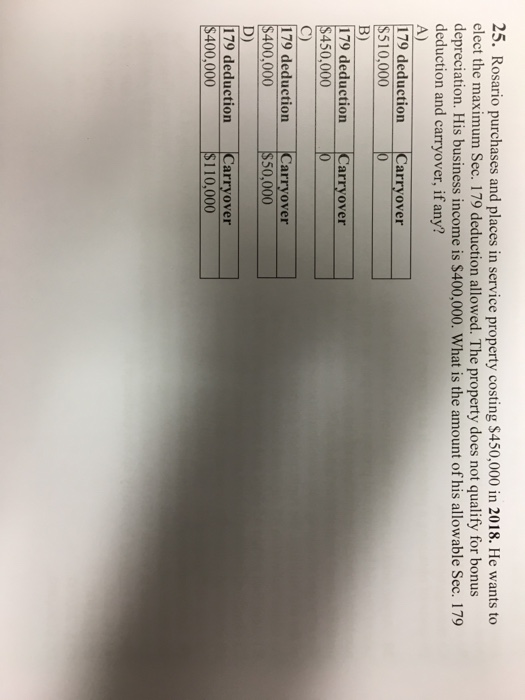 25. Rosario purchases and places in service property costing $450,000 in 2018. He wants to elect the maximum Sec. 179 deduction allowed. The property does not qualify for bonus depreciation. His business income is $400,000. What is the amount of his allowable Sec. 179 deduction and carryover, if any?

A)

| 179 deduction | Carryover |
|---|---|
| $510,000 | 0 |

B)

| 179 deduction | Carryover |
|---|---|
| $450,000 | 0 |

C)

| 179 deduction | Carryover |
|---|---|
| $400,000 | $50,000 |

D)

| 179 deduction | Carryover |
|---|---|
| $400,000 | $110,000 |